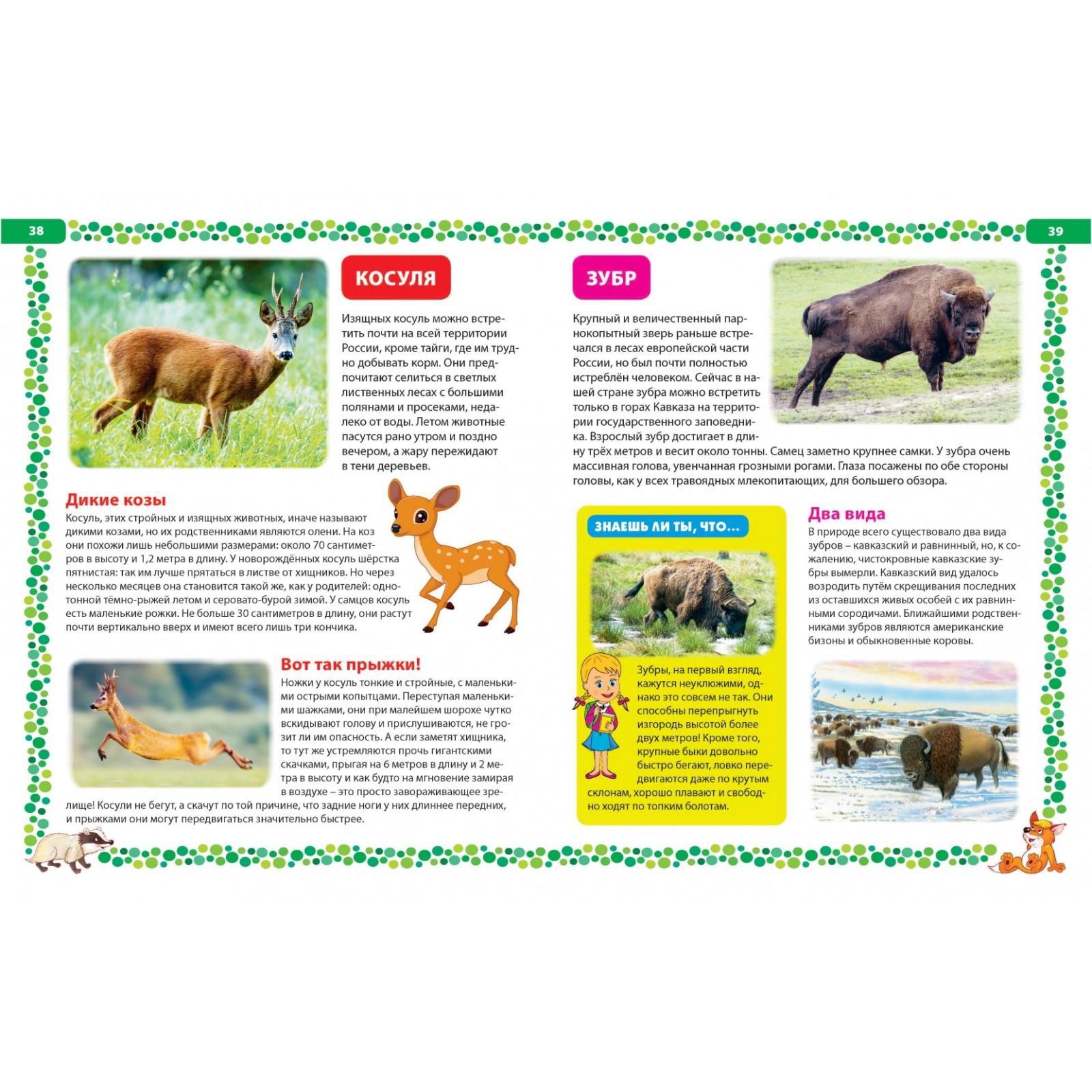 38

КОСУЛЯ

Изящных косуль можно встретить почти на всей территории России, кроме тайги, где им трудно добывать корм. Они предпочитают селиться в светлых лиственных лесах с большими полянами и просеками, недалеко от воды. Летом животные пасутся рано утром и поздно вечером, а жару пережидают в тени деревьев.

Дикие козы

Косуль, этих стройных и изящных животных, иначе называют дикими козами, но их родственниками являются олени. На коз они похожи лишь небольшими размерами: около 70 сантиметров в высоту и 1,2 метра в длину. У новорождённых косуль шёрстка пятнистая: так им лучше прятаться в листве от хищников. Но через несколько месяцев она становится такой же, как у родителей: однотонной тёмно-рыжей летом и серовато-бурой зимой. У самцов косуль есть маленькие рожки. Не больше 30 сантиметров в длину, они растут почти вертикально вверх и имеют всего лишь три кончика.

Вот так прыжки!

Ножки у косуль тонкие и стройные, с маленькими острыми копытцами. Переступая маленькими шажками, они при малейшем шорохе чутко вскидывают голову и прислушиваются, не грозит ли им опасность. А если заметят хищника, то тут же устремляются прочь гигантскими скачками, прыгая на 6 метров в длину и 2 метра в высоту и как будто на мгновение замирая в воздухе – это просто завораживающее зрелище! Косули не бегут, а скачут по той причине, что задние ноги у них длиннее передних, и прыжками они могут передвигаться значительно быстрее.

39

ЗУБР

Крупный и величественный парнокопытный зверь раньше встречался в лесах европейской части России, но был почти полностью истреблён человеком. Сейчас в нашей стране зубра можно встретить только в горах Кавказа на территории государственного заповедника. Взрослый зубр достигает в длину трёх метров и весит около тонны. Самец заметно крупнее самки. У зубра очень массивная голова, увенчанная грозными рогами. Глаза посажены по обе стороны головы, как у всех травоядных млекопитающих, для большего обзора.

ЗНАЕШЬ ЛИ ТЫ, ЧТО...

Зубры, на первый взгляд, кажутся неуклюжими, однако это совсем не так. Они способны перепрыгнуть изгородь высотой более двух метров! Кроме того, крупные быки довольно быстро бегают, ловко передвигаются даже по крутым склонам, хорошо плавают и свободно ходят по топким болотам.

Два вида

В природе всего существовало два вида зубров – кавказский и равнинный, но, к сожалению, чистокровные кавказские зубры вымерли. Кавказский вид удалось возродить путём скрещивания последних из оставшихся живых особей с их равнинными сородичами. Ближайшими родственниками зубров являются американские бизоны и обыкновенные коровы.